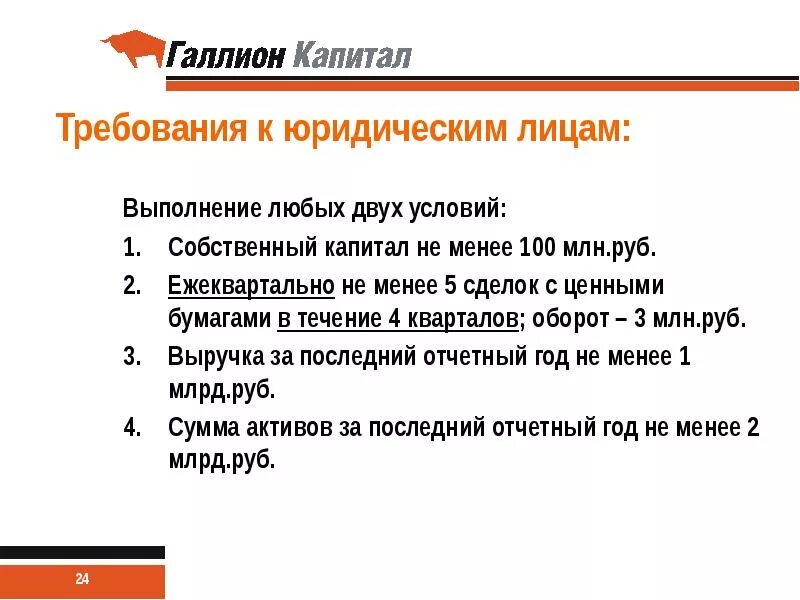 Галлион Капитал

Требования к юридическим лицам:

Выполнение любых двух условий:

1. Собственный капитал не менее 100 млн.руб.
2. Ежеквартально не менее 5 сделок с ценными бумагами в течение 4 кварталов; оборот – 3 млн.руб.
3. Выручка за последний отчетный год не менее 1 млрд.руб.
4. Сумма активов за последний отчетный год не менее 2 млрд.руб.

24